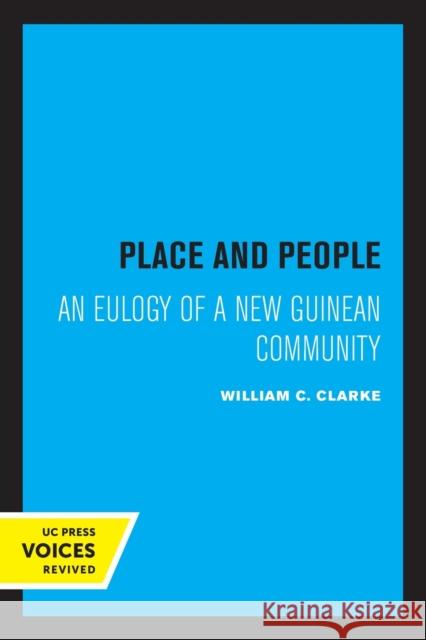 PLACE AND PEOPLE

AN EULOGY OF A NEW GUINEAN COMMUNITY

WILLIAM C. CLARKE

UC PRESS
VOICES
REVIVED